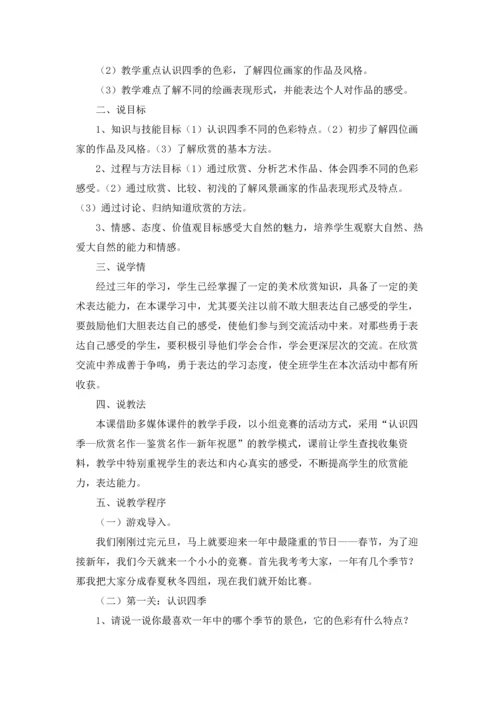 （2）教学重点认识四季的色彩，了解四位画家的作品及风格。

（3）教学难点了解不同的绘画表现形式，并能表达个人对作品的感受。

二、说目标

1、知识与技能目标（1）认识四季不同的色彩特点。（2）初步了解四位画家的作品及风格。（3）了解欣赏的基本方法。

2、过程与方法目标（1）通过欣赏、分析艺术作品、体会四季不同的色彩感受。（2）通过欣赏、比较、初浅的了解风景画家的作品表现形式及特点。（3）通过讨论、归纳知道欣赏的方法。

3、情感、态度、价值观目标感受大自然的魅力，培养学生观察大自然、热爱大自然的能力和情感。

三、说学情

经过三年的学习，学生已经掌握了一定的美术欣赏知识，具备了一定的美术表达能力，在本课学习中，尤其要关注以前不敢大胆表达自己感受的学生，要鼓励他们大胆表达自己的感受，使他们参与到交流活动中来。对那些勇于表达自己感受的学生，要积极引导他们学会合作，学会更深层次的交流。在欣赏交流中养成善于争鸣，勇于表达的学习态度，使全班学生在本次活动中都有所收获。

四、说教法

本课借助多媒体课件的教学手段，以小组竞赛的活动方式，采用“认识四季—欣赏名作—鉴赏名作—新年祝愿”的教学模式，课前让学生查找收集资料，教学中特别重视学生的表达和内心真实的感受，不断提高学生的欣赏能力，表达能力。

五、说教学程序

（一）游戏导入。

我们刚刚过完元旦，马上就要迎来一年中最隆重的节日——春节，为了迎接新年，我们今天就来一个小小的竞赛。首先我考考大家，一年有几个季节？那我把大家分成春夏秋冬四组，现在我们就开始比赛。

（二）第一关：认识四季

1、请说一说你最喜欢一年中的哪个季节的景色，它的色彩有什么特点？